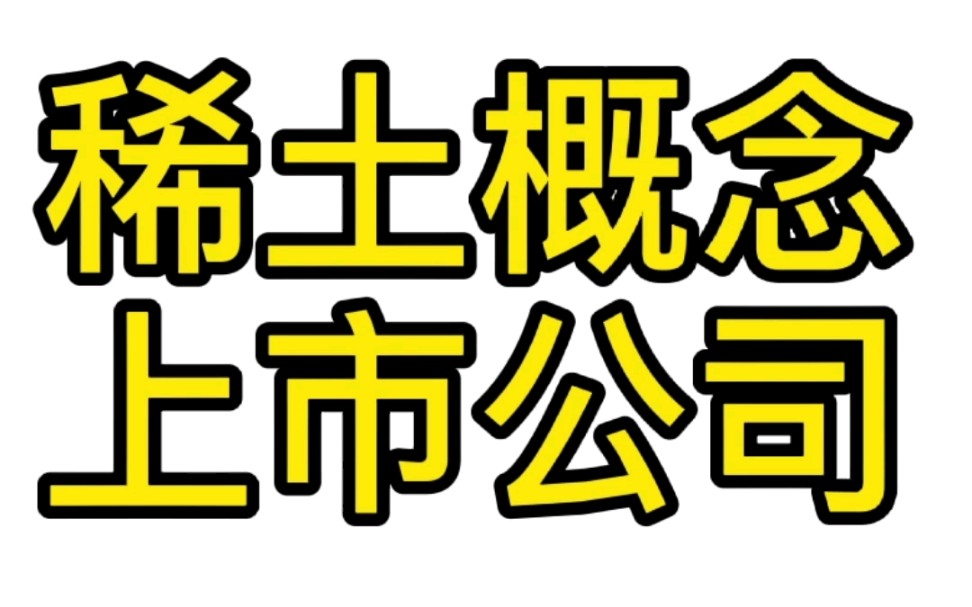 稀土概念
上市公司